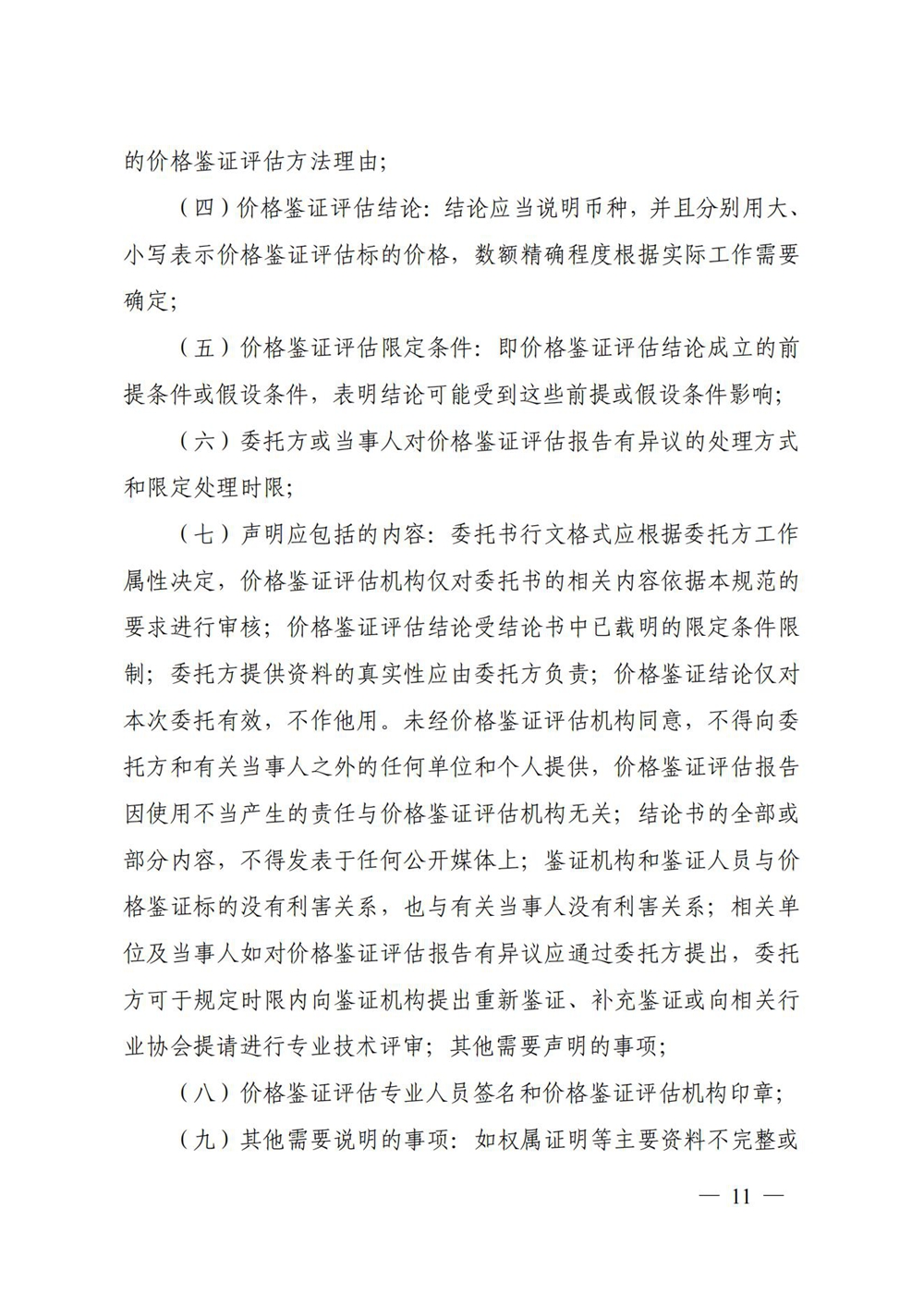 的价格鉴证评估方法理由；

（四）价格鉴证评估结论：结论应当说明币种，并且分别用大、小写表示价格鉴证评估标的价格，数额精确程度根据实际工作需要确定；

（五）价格鉴证评估限定条件：即价格鉴证评估结论成立的前提条件或假设条件，表明结论可能受到这些前提或假设条件影响；

（六）委托方或当事人对价格鉴证评估报告有异议的处理方式和限定处理时限；

（七）声明应包括的内容：委托书行文格式应根据委托方工作属性决定，价格鉴证评估机构仅对委托书的相关内容依据本规范的要求进行审核；价格鉴证评估结论受结论书中已载明的限定条件限制；委托方提供资料的真实性应由委托方负责；价格鉴证结论仅对本次委托有效，不作他用。未经价格鉴证评估机构同意，不得向委托方和有关当事人之外的任何单位和个人提供，价格鉴证评估报告因使用不当产生的责任与价格鉴证评估机构无关；结论书的全部或部分内容，不得发表于任何公开媒体上；鉴证机构和鉴证人员与价格鉴证标的没有利害关系，也与有关当事人没有利害关系；相关单位及当事人如对价格鉴证评估报告有异议应通过委托方提出，委托方可于规定时限内向鉴证机构提出重新鉴证、补充鉴证或向相关行业协会提请进行专业技术评审；其他需要声明的事项；

（八）价格鉴证评估专业人员签名和价格鉴证评估机构印章；

（九）其他需要说明的事项：如权属证明等主要资料不完整或

— 11 —